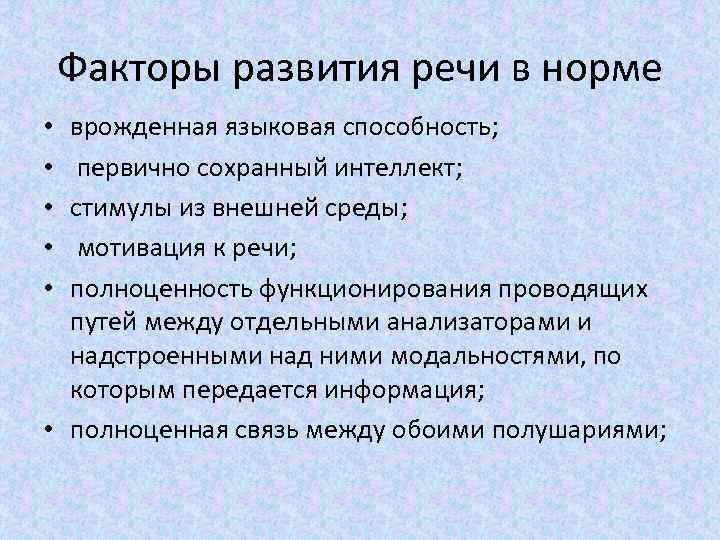 Факторы развития речи в норме

• врожденная языковая способность;
• первично сохранный интеллект;
• стимулы из внешней среды;
• мотивация к речи;
• полноценность функционирования проводящих путей между отдельными анализаторами и надстроенными над ними модальностями, по которым передается информация;
• полноценная связь между обоими полушариями;